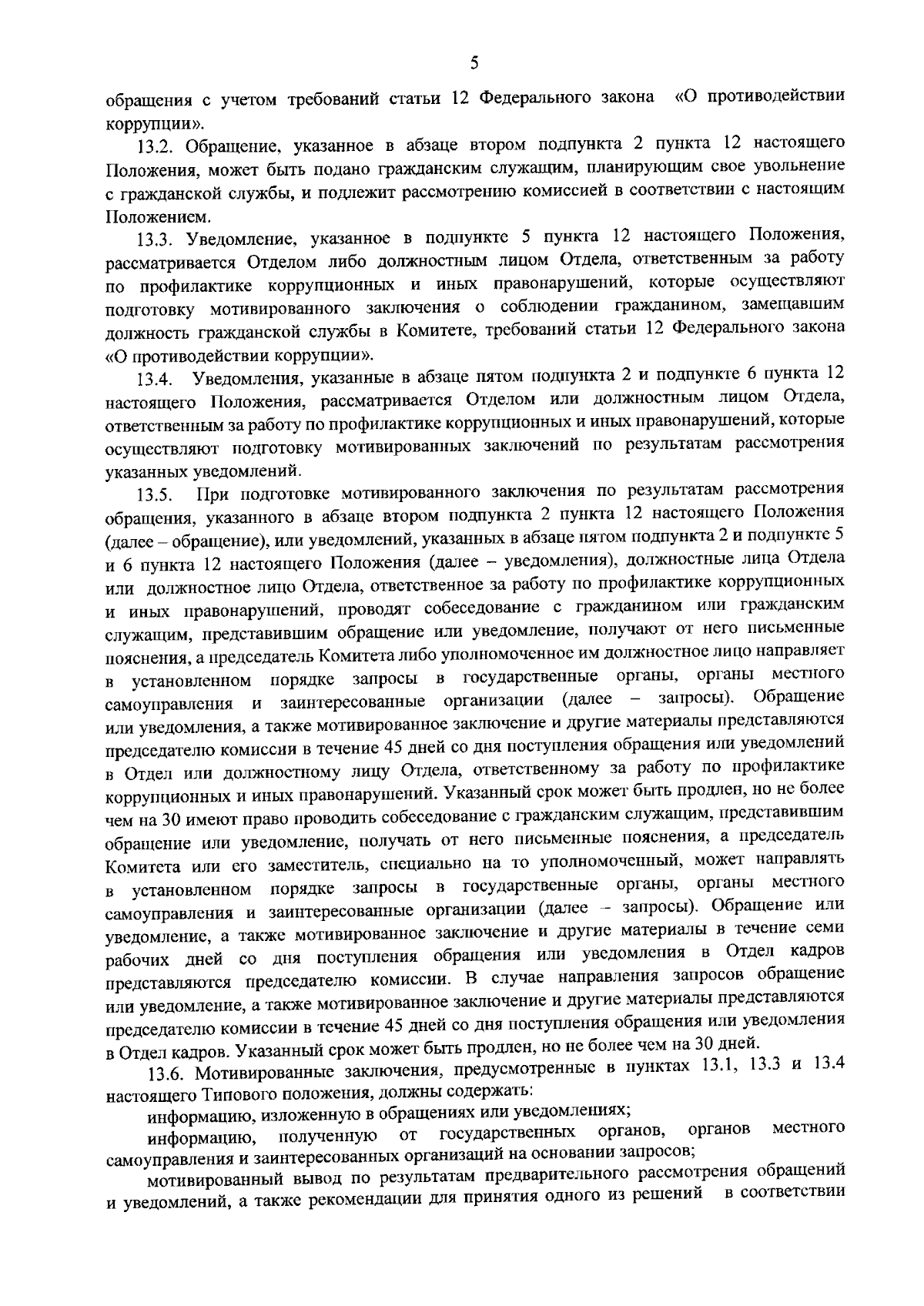 5

обращения с учетом требований статьи 12 Федерального закона «О противодействии коррупции».

13.2. Обращение, указанное в абзаце втором подпункта 2 пункта 12 настоящего Положения, может быть подано гражданским служащим, планирующим свое увольнение с гражданской службы, и подлежит рассмотрению комиссией в соответствии с настоящим Положением.

13.3. Уведомление, указанное в подпункте 5 пункта 12 настоящего Положения, рассматривается Отделом либо должностным лицом Отдела, ответственным за работу по профилактике коррупционных и иных правонарушений, которые осуществляют подготовку мотивированного заключения о соблюдении гражданином, замещавшим должность гражданской службы в Комитете, требований статьи 12 Федерального закона «О противодействии коррупции».

13.4. Уведомления, указанные в абзаце пятом подпункта 2 и подпункте 6 пункта 12 настоящего Положения, рассматривается Отделом или должностным лицом Отдела, ответственным за работу по профилактике коррупционных и иных правонарушений, которые осуществляют подготовку мотивированных заключений по результатам рассмотрения указанных уведомлений.

13.5. При подготовке мотивированного заключения по результатам рассмотрения обращения, указанного в абзаце втором подпункта 2 пункта 12 настоящего Положения (далее – обращение), или уведомлений, указанных в абзаце пятом подпункта 2 и подпункте 5 и 6 пункта 12 настоящего Положения (далее – уведомления), должностные лица Отдела или должностное лицо Отдела, ответственное за работу по профилактике коррупционных и иных правонарушений, проводят собеседование с гражданином или гражданским служащим, представившим обращение или уведомление, получают от него письменные пояснения, а председатель Комитета либо уполномоченное им должностное лицо направляет в установленном порядке запросы в государственные органы, органы местного самоуправления и заинтересованные организации (далее – запросы). Обращение или уведомления, а также мотивированное заключение и другие материалы представляются председателю комиссии в течение 45 дней со дня поступления обращения или уведомлений в Отдел или должностному лицу Отдела, ответственному за работу по профилактике коррупционных и иных правонарушений. Указанный срок может быть продлен, но не более чем на 30 имеют право проводить собеседование с гражданским служащим, представившим обращение или уведомление, получать от него письменные пояснения, а председатель Комитета или его заместитель, специально на то уполномоченный, может направлять в установленном порядке запросы в государственные органы, органы местного самоуправления и заинтересованные организации (далее – запросы). Обращение или уведомление, а также мотивированное заключение и другие материалы в течение семи рабочих дней со дня поступления обращения или уведомления в Отдел кадров представляются председателю комиссии. В случае направления запросов обращение или уведомление, а также мотивированное заключение и другие материалы представляются председателю комиссии в течение 45 дней со дня поступления обращения или уведомления в Отдел кадров. Указанный срок может быть продлен, но не более чем на 30 дней.

13.6. Мотивированные заключения, предусмотренные в пунктах 13.1, 13.3 и 13.4 настоящего Типового положения, должны содержать:

информацию, изложенную в обращениях или уведомлениях;

информацию, полученную от государственных органов, органов местного самоуправления и заинтересованных организаций на основании запросов;

мотивированный вывод по результатам предварительного рассмотрения обращений и уведомлений, а также рекомендации для принятия одного из решений в соответствии